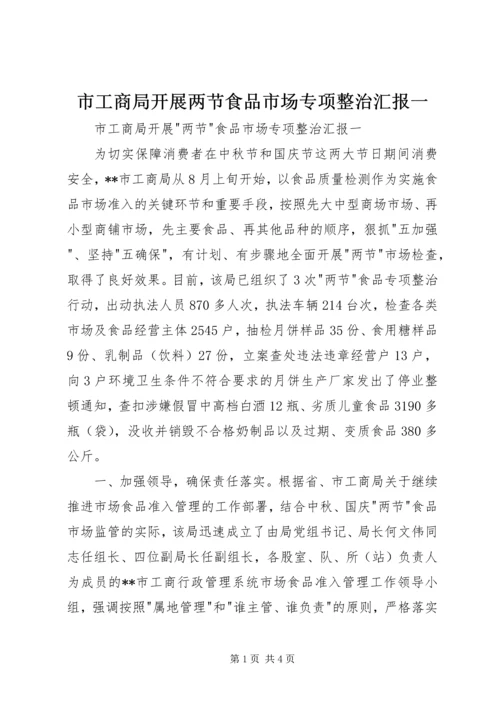 市工商局开展两节食品市场专项整治汇报一

市工商局开展"两节"食品市场专项整治汇报一

为切实保障消费者在中秋节和国庆节这两大节日期间消费安全，**市工商局从8月上旬开始，以食品质量检测作为实施食品市场准入的关键环节和重要手段，按照先大中型商场市场、再小型商铺市场，先主要食品、再其他品种的顺序，狠抓"五加强"、坚持"五确保"，有计划、有步骤地全面开展"两节"市场检查，取得了良好效果。目前，该局已组织了3次"两节"食品专项整治行动，出动执法人员870多人次，执法车辆214台次，检查各类市场及食品经营主体2545户，抽检月饼样品35份、食用糖样品9份、乳制品（饮料）27份，立案查处违法违章经营户13户，向3户环境卫生条件不符合要求的月饼生产厂家发出了停业整顿通知，查扣涉嫌假冒中高档白酒12瓶、劣质儿童食品3190多瓶（袋），没收并销毁不合格奶制品以及过期、变质食品380多公斤。

一、加强领导，确保责任落实。根据省、市工商局关于继续推进市场食品准入管理的工作部署，结合中秋、国庆"两节"食品市场监管的实际，该局迅速成立了由局党组书记、局长何文伟同志任组长、四位副局长任副组长，各股室、队、所（站）负责人为成员的**市工商行政管理系统市场食品准入管理工作领导小组，强调按照"属地管理"和"谁主管、谁负责"的原则，严格落实

第1页 共4页